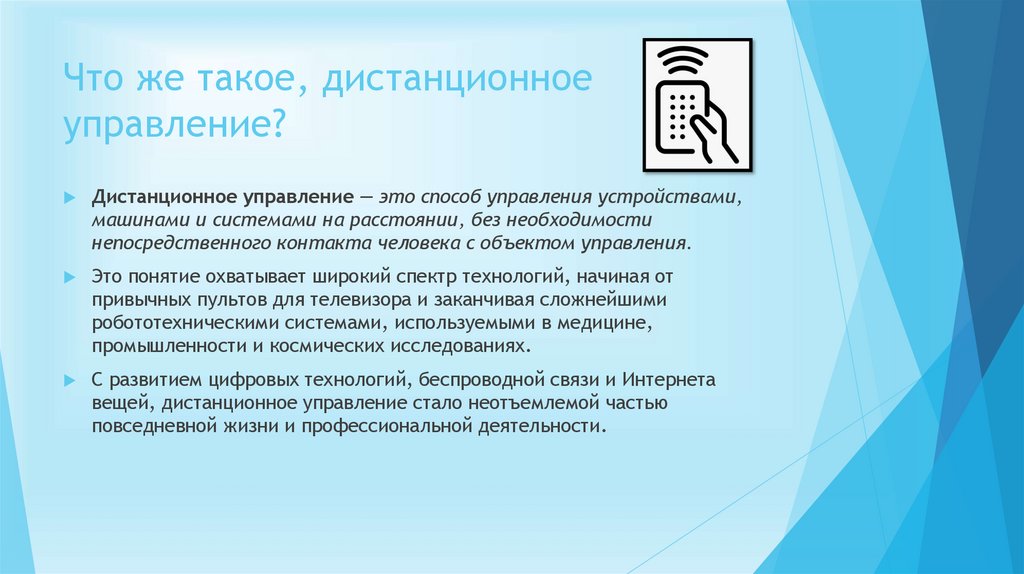 Что же такое, дистанционное управление?

Дистанционное управление — это способ управления устройствами, машинами и системами на расстоянии, без необходимости непосредственного контакта человека с объектом управления.

Это понятие охватывает широкий спектр технологий, начиная от привычных пультов для телевизора и заканчивая сложнейшими робототехническими системами, используемыми в медицине, промышленности и космических исследованиях.

С развитием цифровых технологий, беспроводной связи и Интернета вещей, дистанционное управление стало неотъемлемой частью повседневной жизни и профессиональной деятельности.